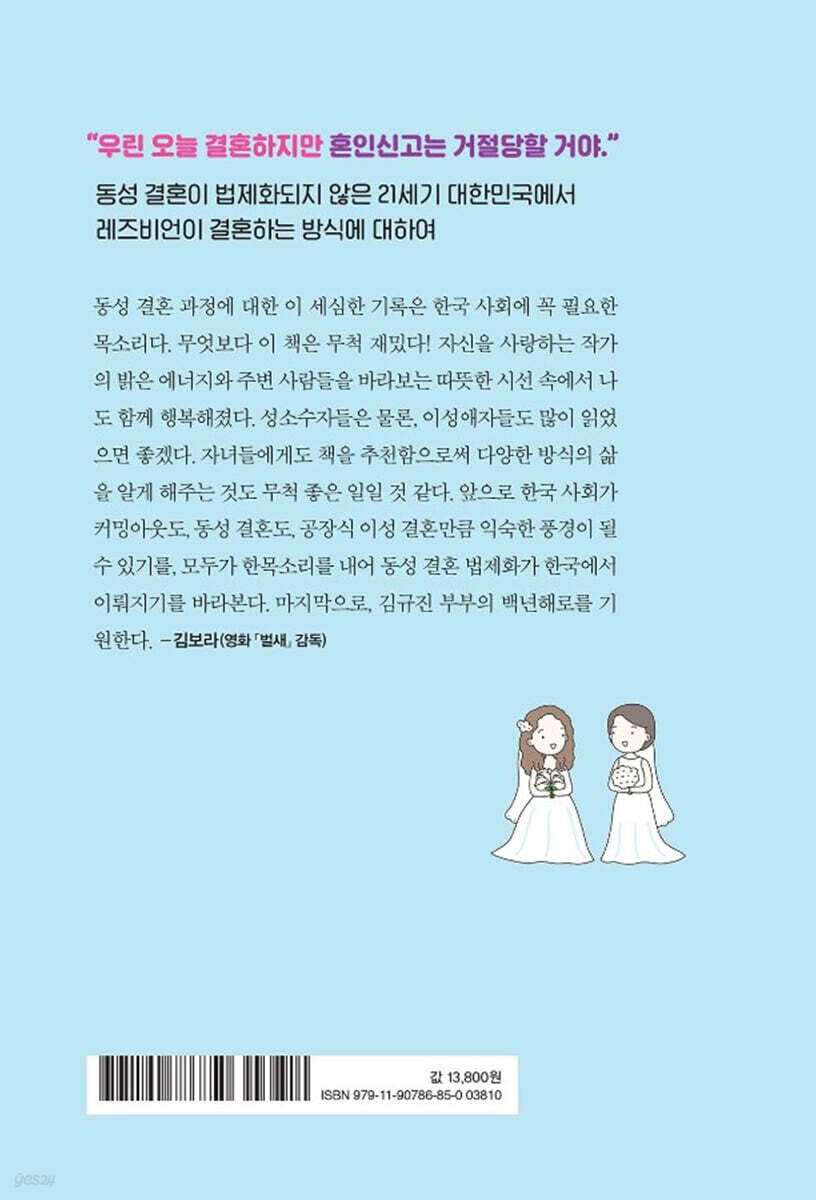 "우린 오늘 결혼하지만 혼인신고는 거절당할 거야."

동성 결혼이 법제화되지 않은 21세기 대한민국에서
레즈비언이 결혼하는 방식에 대하여

동성 결혼 과정에 대한 이 세심한 기록은 한국 사회에 꼭 필요한 목소리다. 무엇보다 이 책은 무척 재밌다! 자신을 사랑하는 작가의 밝은 에너지와 주변 사람들을 바라보는 따뜻한 시선 속에서 나도 함께 행복해졌다. 성소수자들은 물론, 이성애자들도 많이 읽었으면 좋겠다. 자녀들에게도 책을 추천함으로써 다양한 방식의 삶을 알게 해주는 것도 무척 좋은 일일 것 같다. 앞으로 한국 사회가 커밍아웃도, 동성 결혼도, 공장식 이성 결혼만큼 익숙한 풍경이 될 수 있기를, 모두가 한목소리를 내어 동성 결혼 법제화가 한국에서 이뤄지기를 바라본다. 마지막으로, 김규진 부부의 백년해로를 기원한다. -김보라(영화 「벌새」 감독)

값 13,800원
ISBN 979-11-90786-85-0 03810

yes24